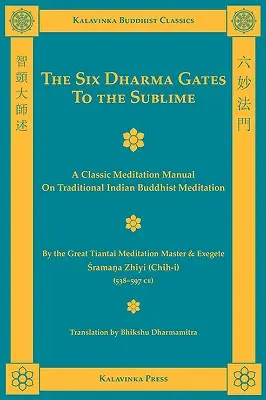 Kalavinka Buddhist Classics

智顗大師述

六妙法門

The Six Dharma Gates To the Sublime

A Classic Meditation Manual On Traditional Indian Buddhist Meditation

By the Great Tiantai Meditation Master & Exegete
Śramaṇa Zhiyi (Chih-i)
(538–597 ce)

Translation by Bhikshu Dharmamitra

Kalavinka Press